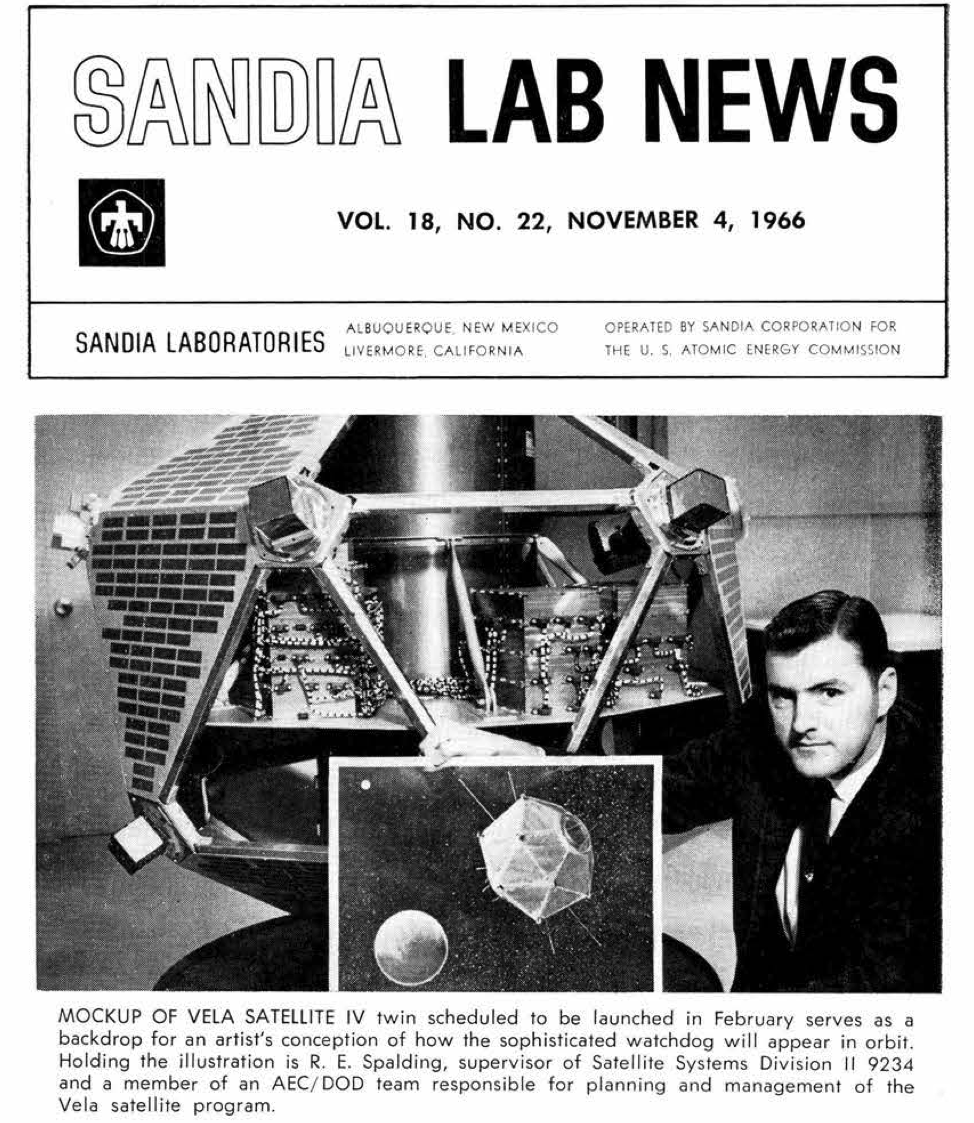 SANDIA LAB NEWS

VOL. 18, NO. 22, NOVEMBER 4, 1966

SANDIA LABORATORIES ALBUQUERQUE, NEW MEXICO LIVERMORE, CALIFORNIA OPERATED BY SANDIA CORPORATION FOR THE U. S. ATOMIC ENERGY COMMISSION

MOCKUP OF VELA SATELLITE IV twin scheduled to be launched in February serves as a backdrop for an artist's conception of how the sophisticated watchdog will appear in orbit. Holding the illustration is R. E. Spalding, supervisor of Satellite Systems Division II 9234 and a member of an AEC/DOD team responsible for planning and management of the Vela satellite program.